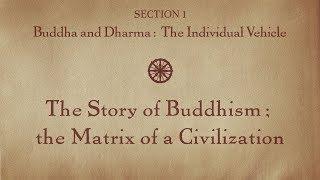 SECTION 1
Buddha and Dharma : The Individual Vehicle

The Story of Buddhism ; the Matrix of a Civilization